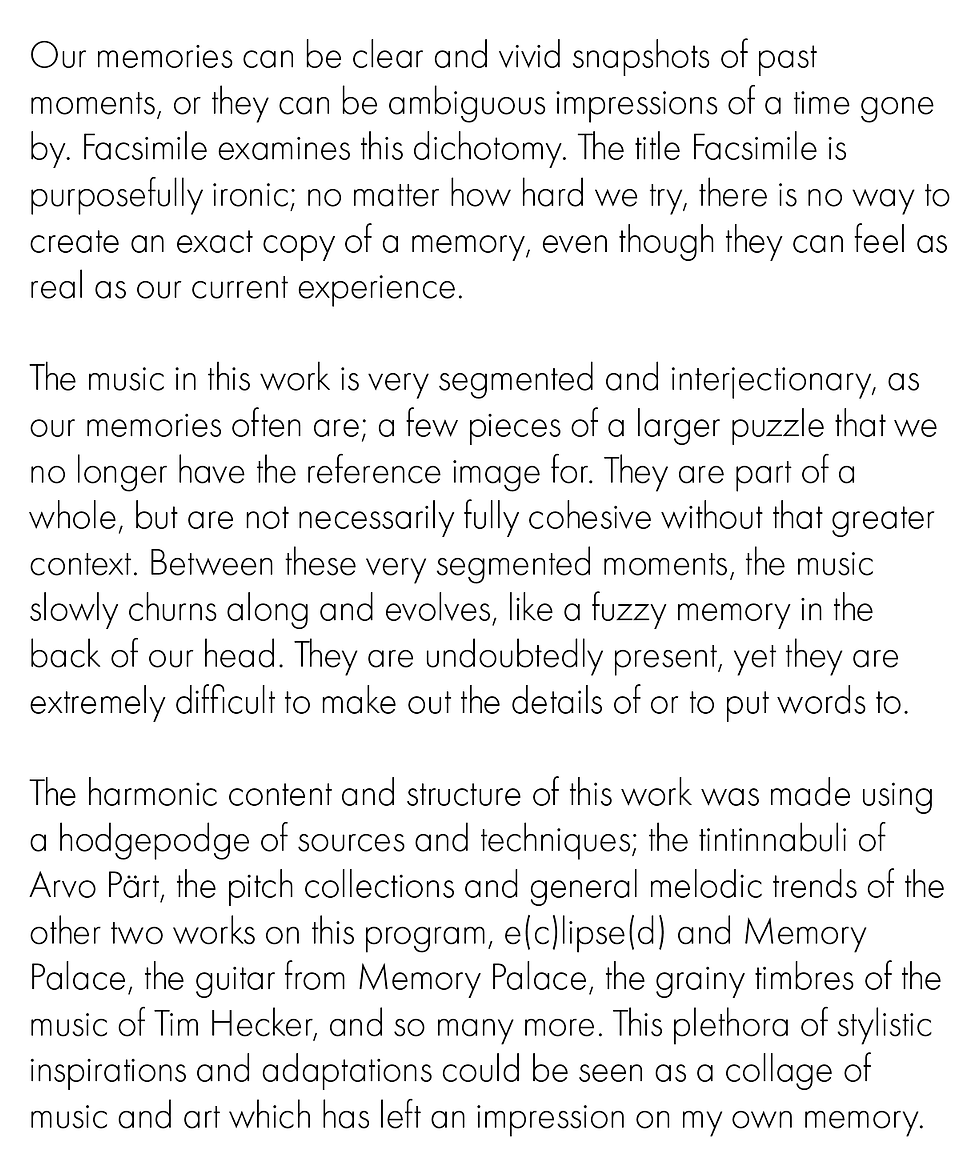 Our memories can be clear and vivid snapshots of past moments, or they can be ambiguous impressions of a time gone by. Facsimile examines this dichotomy. The title Facsimile is purposefully ironic; no matter how hard we try, there is no way to create an exact copy of a memory, even though they can feel as real as our current experience.

The music in this work is very segmented and interjectionary, as our memories often are; a few pieces of a larger puzzle that we no longer have the reference image for. They are part of a whole, but are not necessarily fully cohesive without that greater context. Between these very segmented moments, the music slowly churns along and evolves, like a fuzzy memory in the back of our head. They are undoubtedly present, yet they are extremely difficult to make out the details of or to put words to.

The harmonic content and structure of this work was made using a hodgepodge of sources and techniques; the tintinnabuli of Arvo Pärt, the pitch collections and general melodic trends of the other two works on this program, e(c)lipse(d) and Memory Palace, the guitar from Memory Palace, the grainy timbres of the music of Tim Hecker, and so many more. This plethora of stylistic inspirations and adaptations could be seen as a collage of music and art which has left an impression on my own memory.